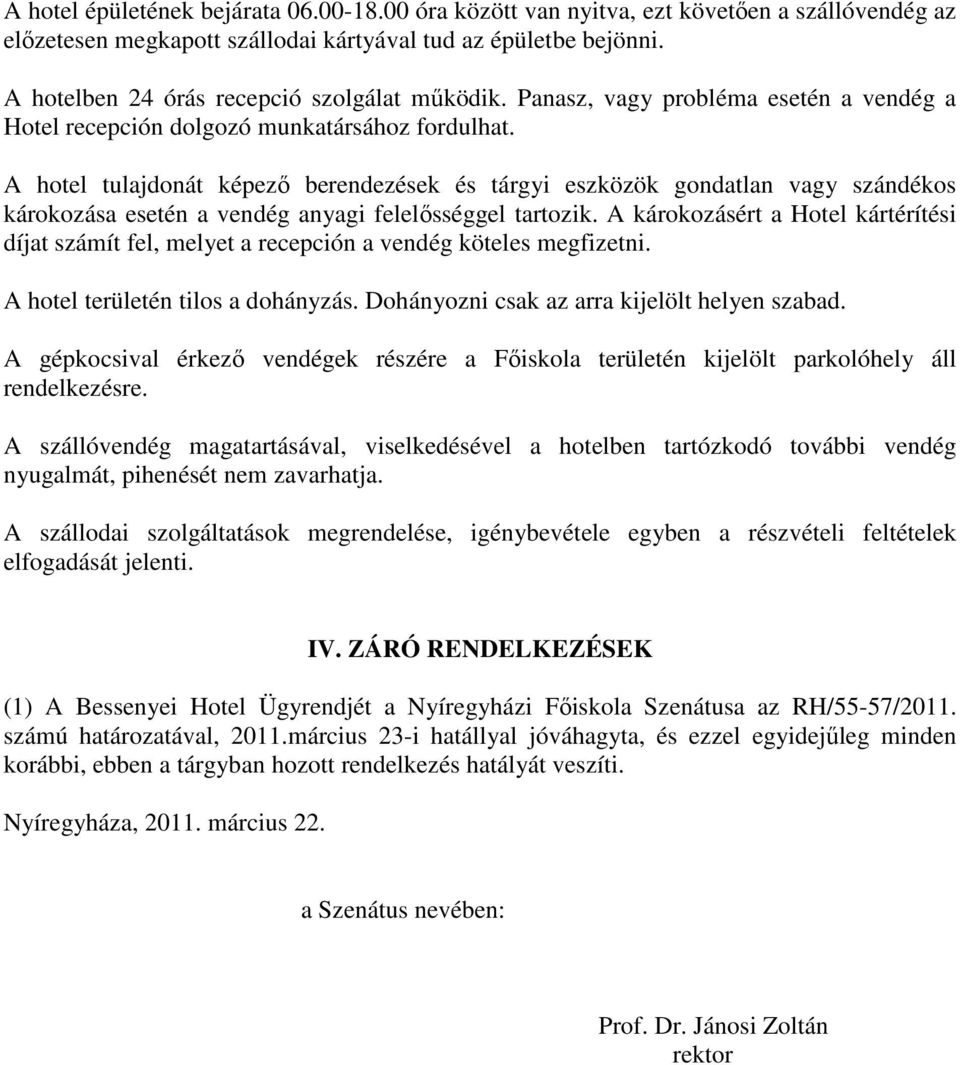 A hotel épületének bejárata 06.00-18.00 óra között van nyitva, ezt követően a szállóvendég az előzetesen megkapott szállodai kártyával tud az épületbe bejönni.

A hotelben 24 órás recepció szolgálat működik. Panasz, vagy probléma esetén a vendég a Hotel recepción dolgozó munkatársához fordulhat.

A hotel tulajdonát képező berendezések és tárgyi eszközök gondatlan vagy szándékos károkozása esetén a vendég anyagi felelősséggel tartozik. A károkozásért a Hotel kártérítési díjat számít fel, melyet a recepción a vendég köteles megfizetni.

A hotel területén tilos a dohányzás. Dohányozni csak az arra kijelölt helyen szabad.

A gépkocsival érkező vendégek részére a Főiskola területén kijelölt parkolóhely áll rendelkezésre.

A szállóvendég magatartásával, viselkedésével a hotelben tartózkodó további vendég nyugalmát, pihenését nem zavarhatja.

A szállodai szolgáltatások megrendelése, igénybevétele egyben a részvételi feltételek elfogadását jelenti.

IV. ZÁRÓ RENDELKEZÉSEK

(1) A Bessenyei Hotel Ügyrendjét a Nyíregyházi Főiskola Szenátusa az RH/55-57/2011. számú határozatával, 2011.március 23-i hatállyal jóváhagyta, és ezzel egyidejűleg minden korábbi, ebben a tárgyban hozott rendelkezés hatályát veszíti.

Nyíregyháza, 2011. március 22.

a Szenátus nevében:

Prof. Dr. Jánosi Zoltán
rektor